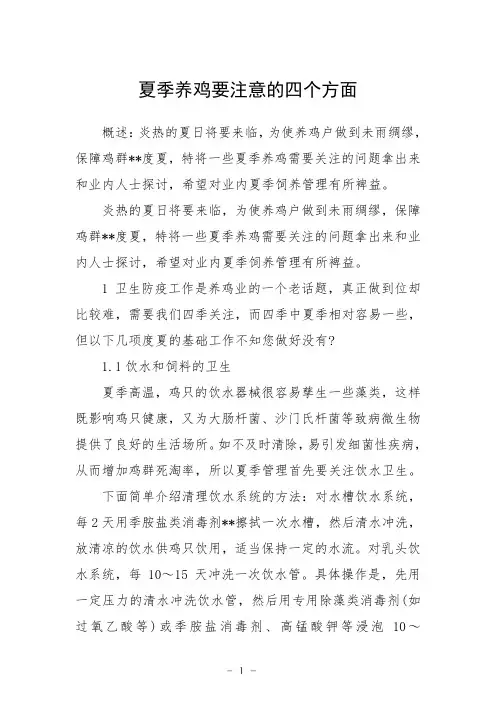 夏季养鸡要注意的四个方面

概述：炎热的夏日将要来临，为使养鸡户做到未雨绸缪，保障鸡群**度夏，特将一些夏季养鸡需要关注的问题拿出来和业内人士探讨，希望对业内夏季饲养管理有所裨益。

炎热的夏日将要来临，为使养鸡户做到未雨绸缪，保障鸡群**度夏，特将一些夏季养鸡需要关注的问题拿出来和业内人士探讨，希望对业内夏季饲养管理有所裨益。

1 卫生防疫工作是养鸡业的一个老话题，真正做到位却比较难，需要我们四季关注，而四季中夏季相对容易一些，但以下几项度夏的基础工作不知您做好没有？

1.1 饮水和饲料的卫生

夏季高温，鸡只的饮水器械很容易孳生一些藻类，这样既影响鸡只健康，又为大肠杆菌、沙门氏杆菌等致病微生物提供了良好的生活场所。如不及时清除，易引发细菌性疾病，从而增加鸡群死淘率，所以夏季管理首先要关注饮水卫生。

下面简单介绍清理饮水系统的方法：对水槽饮水系统，每2天用季胺盐类消毒剂**擦拭一次水槽，然后清水冲洗，放清凉的饮水供鸡只饮用，适当保持一定的水流。对乳头饮水系统，每 10～15 天冲洗一次饮水管。具体操作是，先用一定压力的清水冲洗饮水管，然后用专用除藻类消毒剂(如过氧乙酸等)或季胺盐消毒剂、高锰酸钾等浸泡 10～

- 1 -